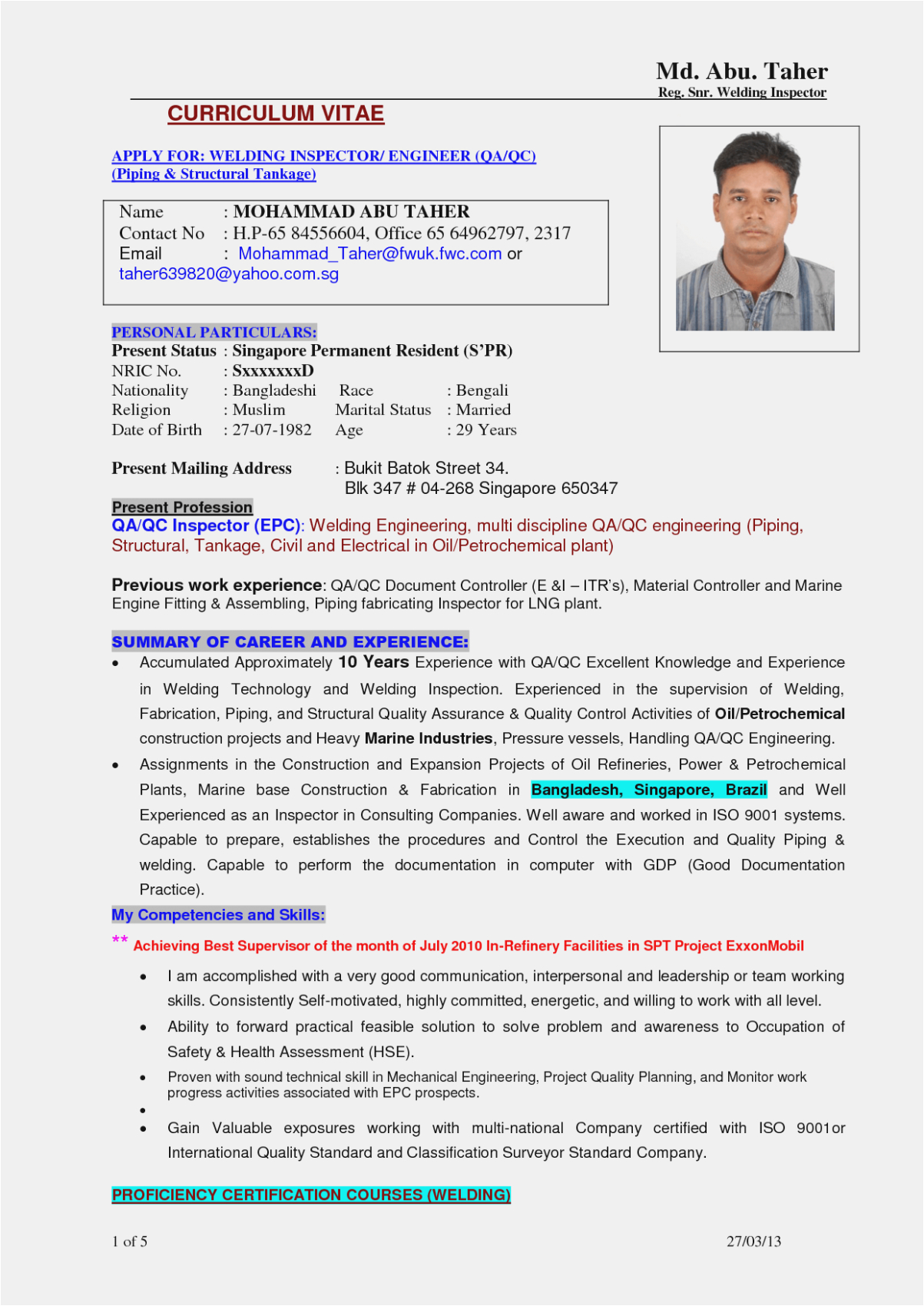 Md. Abu. Taher
Reg. Snr. Welding Inspector

CURRICULUM VITAE

APPLY FOR: WELDING INSPECTOR/ ENGINEER (QA/QC)
(Piping & Structural Tankage)

Name : MOHAMMAD ABU TAHER
Contact No : H.P-65 84556604, Office 65 64962797, 2317
Email : Mohammad_Taher@fwuk.fwc.com or taher639820@yahoo.com.sg

PERSONAL PARTICULARS:
Present Status : Singapore Permanent Resident (S'PR)
NRIC No. : SxxxxxxxD
Nationality : Bangladeshi Race : Bengali
Religion : Muslim Marital Status : Married
Date of Birth : 27-07-1982 Age : 29 Years

Present Mailing Address : Bukit Batok Street 34. Blk 347 # 04-268 Singapore 650347

Present Profession
QA/QC Inspector (EPC): Welding Engineering, multi discipline QA/QC engineering (Piping, Structural, Tankage, Civil and Electrical in Oil/Petrochemical plant)

Previous work experience: QA/QC Document Controller (E &I – ITR's), Material Controller and Marine Engine Fitting & Assembling, Piping fabricating Inspector for LNG plant.

SUMMARY OF CAREER AND EXPERIENCE:
• Accumulated Approximately 10 Years Experience with QA/QC Excellent Knowledge and Experience in Welding Technology and Welding Inspection. Experienced in the supervision of Welding, Fabrication, Piping, and Structural Quality Assurance & Quality Control Activities of Oil/Petrochemical construction projects and Heavy Marine Industries, Pressure vessels, Handling QA/QC Engineering.
• Assignments in the Construction and Expansion Projects of Oil Refineries, Power & Petrochemical Plants, Marine base Construction & Fabrication in Bangladesh, Singapore, Brazil and Well Experienced as an Inspector in Consulting Companies. Well aware and worked in ISO 9001 systems. Capable to prepare, establishes the procedures and Control the Execution and Quality Piping & welding. Capable to perform the documentation in computer with GDP (Good Documentation Practice).

My Competencies and Skills:
** Achieving Best Supervisor of the month of July 2010 In-Refinery Facilities in SPT Project ExxonMobil
• I am accomplished with a very good communication, interpersonal and leadership or team working skills. Consistently Self-motivated, highly committed, energetic, and willing to work with all level.
• Ability to forward practical feasible solution to solve problem and awareness to Occupation of Safety & Health Assessment (HSE).
• Proven with sound technical skill in Mechanical Engineering, Project Quality Planning, and Monitor work progress activities associated with EPC prospects.
•
• Gain Valuable exposures working with multi-national Company certified with ISO 9001or International Quality Standard and Classification Surveyor Standard Company.

PROFICIENCY CERTIFICATION COURSES (WELDING)

1 of 5 27/03/13